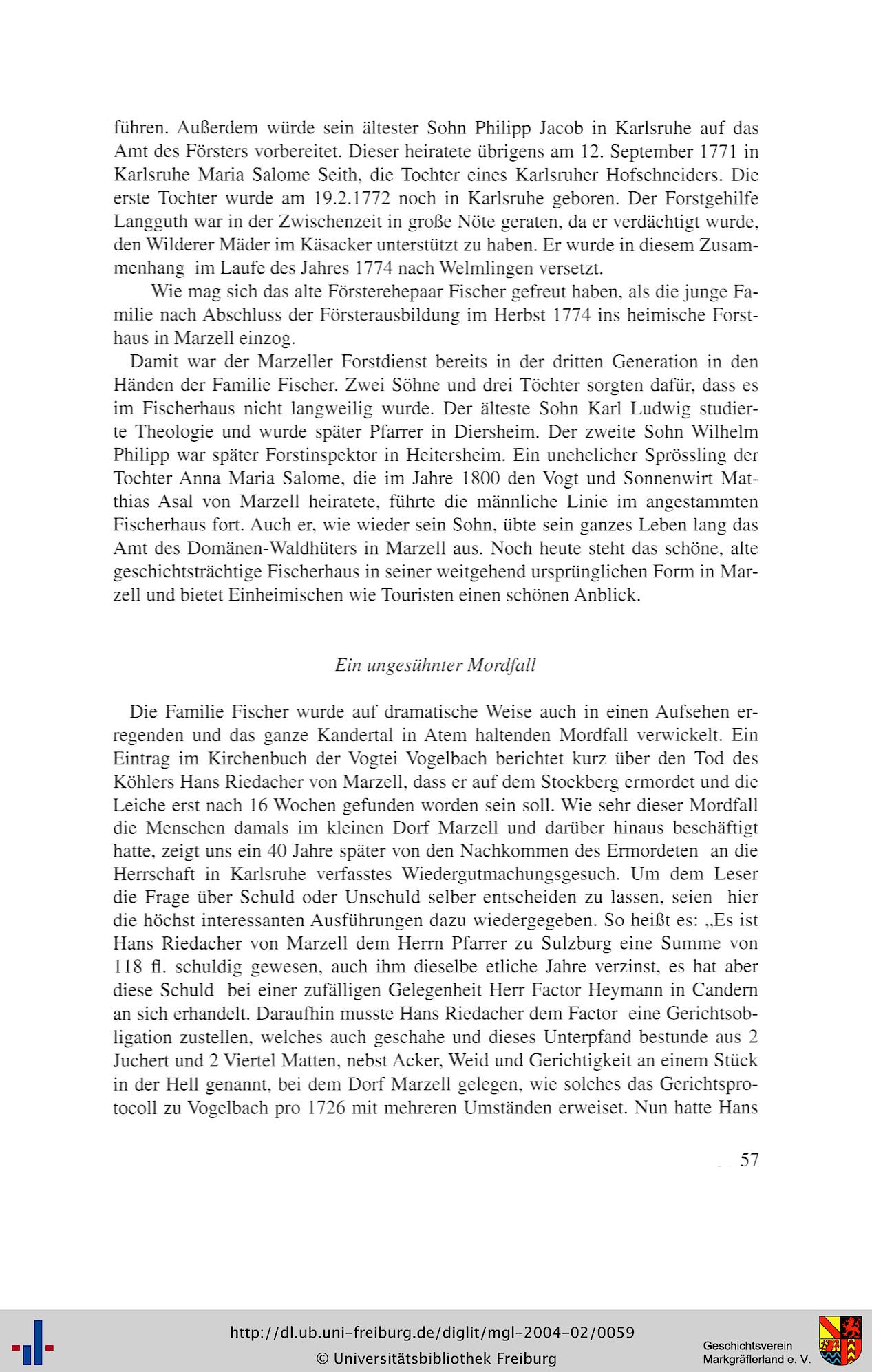 führen. Außerdem würde sein ältester Sohn Philipp Jacob in Karlsruhe auf das Amt des Försters vorbereitet. Dieser heiratete übrigens am 12. September 1771 in Karlsruhe Maria Salome Seith, die Tochter eines Karlsruher Hofschneiders. Die erste Tochter wurde am 19.2.1772 noch in Karlsruhe geboren. Der Forstgehilfe Langguth war in der Zwischenzeit in große Nöte geraten, da er verdächtigt wurde, den Wilderer Mäder im Käsacker unterstützt zu haben. Er wurde in diesem Zusammenhang im Laufe des Jahres 1774 nach Welmlingen versetzt.

Wie mag sich das alte Försterehepaar Fischer gefreut haben, als die junge Familie nach Abschluss der Försterausbildung im Herbst 1774 ins heimische Forsthaus in Marzell einzog.

Damit war der Marzeller Forstdienst bereits in der dritten Generation in den Händen der Familie Fischer. Zwei Söhne und drei Töchter sorgten dafür, dass es im Fischerhaus nicht langweilig wurde. Der älteste Sohn Karl Ludwig studierte Theologie und wurde später Pfarrer in Diersheim. Der zweite Sohn Wilhelm Philipp war später Forstinspektor in Heitersheim. Ein unehelicher Sprössling der Tochter Anna Maria Salome, die im Jahre 1800 den Vogt und Sonnenwirt Matthias Asal von Marzell heiratete, führte die männliche Linie im angestammten Fischerhaus fort. Auch er, wie wieder sein Sohn, übte sein ganzes Leben lang das Amt des Domänen-Waldhüters in Marzell aus. Noch heute steht das schöne, alte geschichtsträchtige Fischerhaus in seiner weitgehend ursprünglichen Form in Marzell und bietet Einheimischen wie Touristen einen schönen Anblick.

Ein ungesühnter Mordfall

Die Familie Fischer wurde auf dramatische Weise auch in einen Aufsehen erregenden und das ganze Kandertal in Atem haltenden Mordfall verwickelt. Ein Eintrag im Kirchenbuch der Vogtei Vogelbach berichtet kurz über den Tod des Köhlers Hans Riedacher von Marzell, dass er auf dem Stockberg ermordet und die Leiche erst nach 16 Wochen gefunden worden sein soll. Wie sehr dieser Mordfall die Menschen damals im kleinen Dorf Marzell und darüber hinaus beschäftigt hatte, zeigt uns ein 40 Jahre später von den Nachkommen des Ermordeten an die Herrschaft in Karlsruhe verfasstes Wiedergutmachungsgesuch. Um dem Leser die Frage über Schuld oder Unschuld selber entscheiden zu lassen, seien hier die höchst interessanten Ausführungen dazu wiedergegeben. So heißt es: „Es ist Hans Riedacher von Marzell dem Herrn Pfarrer zu Sulzburg eine Summe von 118 fl. schuldig gewesen, auch ihm dieselbe etliche Jahre verzinst, es hat aber diese Schuld bei einer zufälligen Gelegenheit Herr Factor Heymann in Candern an sich erhandelt. Daraufhin musste Hans Riedacher dem Factor eine Gerichtsobligation zustellen, welches auch geschahe und dieses Unterpfand bestunde aus 2 Juchert und 2 Viertel Matten, nebst Acker, Weid und Gerichtigkeit an einem Stück in der Hell genannt, bei dem Dorf Marzell gelegen, wie solches das Gerichtsprotocoll zu Vogelbach pro 1726 mit mehreren Umständen erweiset. Nun hatte Hans

57

http://dl.ub.uni-freiburg.de/diglit/mgl-2004-02/0059
© Universitätsbibliothek Freiburg

Geschichtsverein
Markgräflerland e. V.